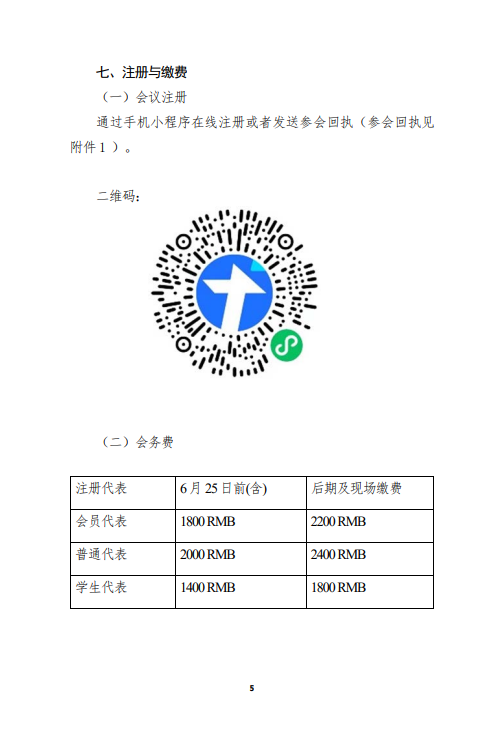 七、注册与缴费

（一）会议注册

通过手机小程序在线注册或者发送参会回执（参会回执见附件 1 ）。

二维码：

（二）会务费

| 注册代表 | 6 月 25 日前(含) | 后期及现场缴费 |
|---|---|---|
| 会员代表 | 1800 RMB | 2200 RMB |
| 普通代表 | 2000 RMB | 2400 RMB |
| 学生代表 | 1400 RMB | 1800 RMB |

5